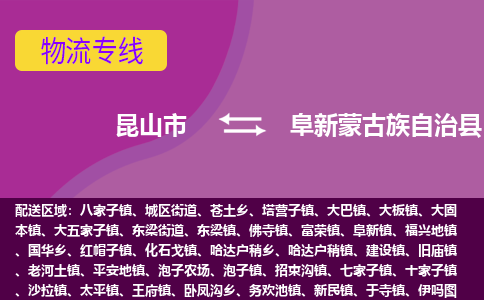 物流专线

昆山市

阜新蒙古族自治县

配送区域：八家子镇、城区街道、苍土乡、塔营子镇、大巴镇、大板镇、大固本镇、大五家子镇、东梁街道、东梁镇、佛寺镇、富荣镇、阜新镇、福兴地镇、国华乡、红帽子镇、化石戈镇、哈达户稍乡、哈达户稍镇、建设镇、旧庙镇、老河土镇、平安地镇、泡子农场、泡子镇、招束沟镇、七家子镇、十家子镇、沙拉镇、太平镇、王府镇、卧凤沟乡、务欢池镇、新民镇、于寺镇、伊吗图